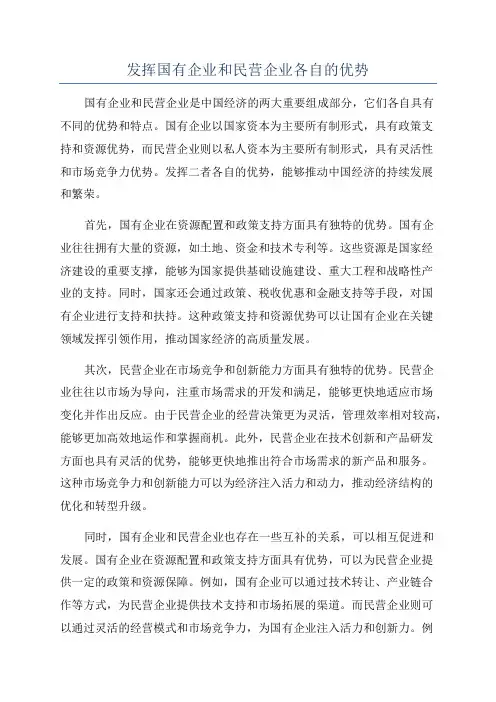 发挥国有企业和民营企业各自的优势

国有企业和民营企业是中国经济的两大重要组成部分，它们各自具有不同的优势和特点。国有企业以国家资本为主要所有制形式，具有政策支持和资源优势，而民营企业则以私人资本为主要所有制形式，具有灵活性和市场竞争力优势。发挥二者各自的优势，能够推动中国经济的持续发展和繁荣。

首先，国有企业在资源配置和政策支持方面具有独特的优势。国有企业往往拥有大量的资源，如土地、资金和技术专利等。这些资源是国家经济建设的重要支撑，能够为国家提供基础设施建设、重大工程和战略性产业的支持。同时，国家还会通过政策、税收优惠和金融支持等手段，对国有企业进行支持和扶持。这种政策支持和资源优势可以让国有企业在关键领域发挥引领作用，推动国家经济的高质量发展。

其次，民营企业在市场竞争和创新能力方面具有独特的优势。民营企业往往以市场为导向，注重市场需求的开发和满足，能够更快地适应市场变化并作出反应。由于民营企业的经营决策更为灵活，管理效率相对较高，能够更加高效地运作和掌握商机。此外，民营企业在技术创新和产品研发方面也具有灵活的优势，能够更快地推出符合市场需求的新产品和服务。这种市场竞争力和创新能力可以为经济注入活力和动力，推动经济结构的优化和转型升级。

同时，国有企业和民营企业也存在一些互补的关系，可以相互促进和发展。国有企业在资源配置和政策支持方面具有优势，可以为民营企业提供一定的政策和资源保障。例如，国有企业可以通过技术转让、产业链合作等方式，为民营企业提供技术支持和市场拓展的渠道。而民营企业则可以通过灵活的经营模式和市场竞争力，为国有企业注入活力和创新力。例